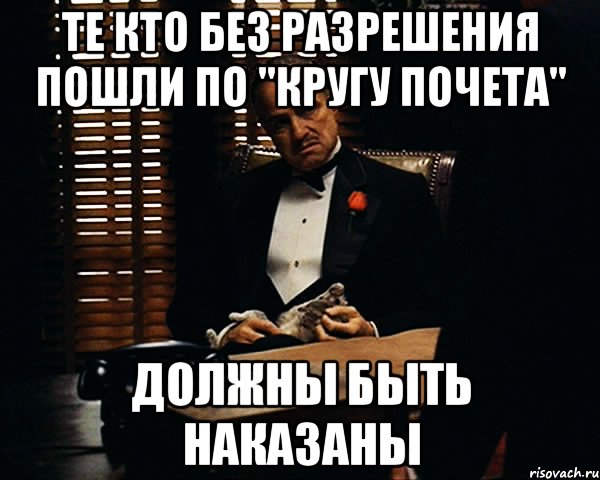 ТЕ КТО БЕЗ РАЗРЕШЕНИЯ ПОШЛИ ПО "КРУГУ ПОЧЕТА"

ДОЛЖНЫ БЫТЬ НАКАЗАНЫ

risovach.ru